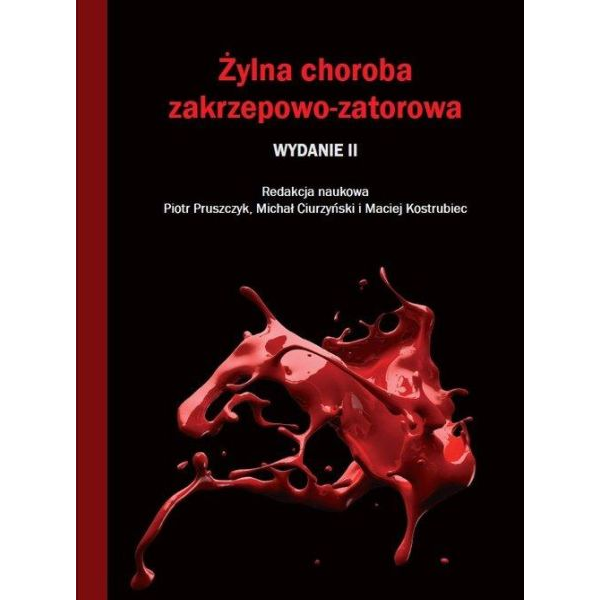 Żylna choroba zakrzepowo-zatorowa

WYDANIE II

Redakcja naukowa
Piotr Pruszczyk, Michał Ciurzyński i Maciej Kostrubiec